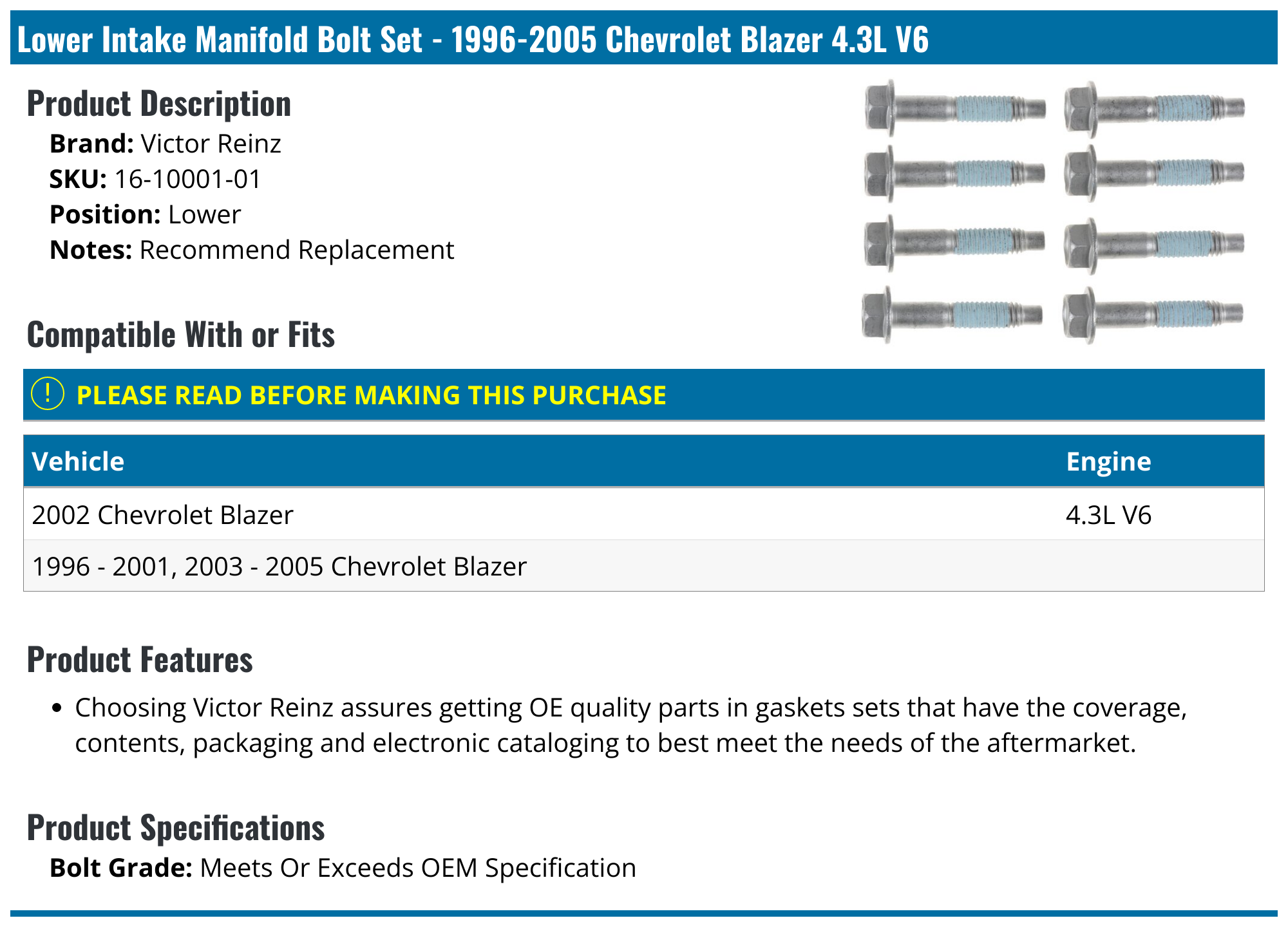 Lower Intake Manifold Bolt Set - 1996-2005 Chevrolet Blazer 4.3L V6

Product Description

Brand: Victor Reinz
SKU: 16-10001-01
Position: Lower
Notes: Recommend Replacement

Compatible With or Fits

! PLEASE READ BEFORE MAKING THIS PURCHASE

| Vehicle | Engine |
|---|---|
| 2002 Chevrolet Blazer | 4.3L V6 |
| 1996 - 2001, 2003 - 2005 Chevrolet Blazer | |

Product Features

• Choosing Victor Reinz assures getting OE quality parts in gaskets sets that have the coverage, contents, packaging and electronic cataloging to best meet the needs of the aftermarket.

Product Specifications

Bolt Grade: Meets Or Exceeds OEM Specification